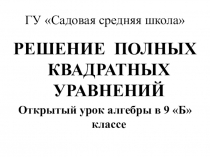 ГУ «Садовая средняя школа»

РЕШЕНИЕ ПОЛНЫХ КВАДРАТНЫХ УРАВНЕНИЙ

Открытый урок алгебры в 9 «Б» классе